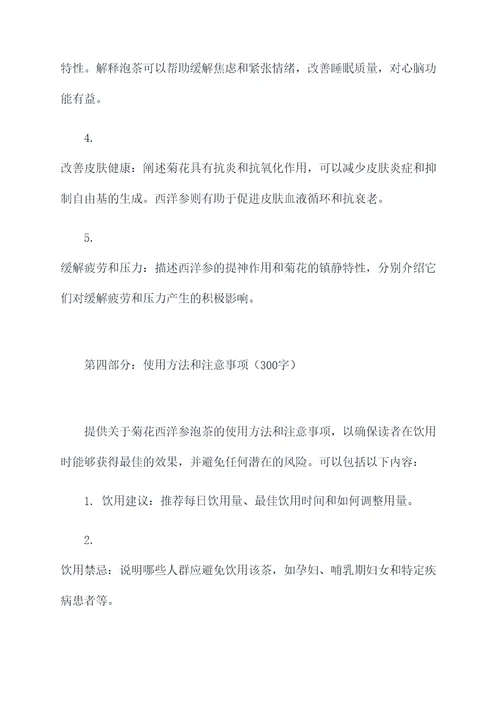 特性。解释泡茶可以帮助缓解焦虑和紧张情绪，改善睡眠质量，对心脑功能有益。

4.

改善皮肤健康：阐述菊花具有抗炎和抗氧化作用，可以减少皮肤炎症和抑制自由基的生成。西洋参则有助于促进皮肤血液循环和抗衰老。

5.

缓解疲劳和压力：描述西洋参的提神作用和菊花的镇静特性，分别介绍它们对缓解疲劳和压力产生的积极影响。

第四部分：使用方法和注意事项（300字）

提供关于菊花西洋参泡茶的使用方法和注意事项，以确保读者在饮用时能够获得最佳的效果，并避免任何潜在的风险。可以包括以下内容：

1. 饮用建议：推荐每日饮用量、最佳饮用时间和如何调整用量。

2.

饮用禁忌：说明哪些人群应避免饮用该茶，如孕妇、哺乳期妇女和特定疾病患者等。